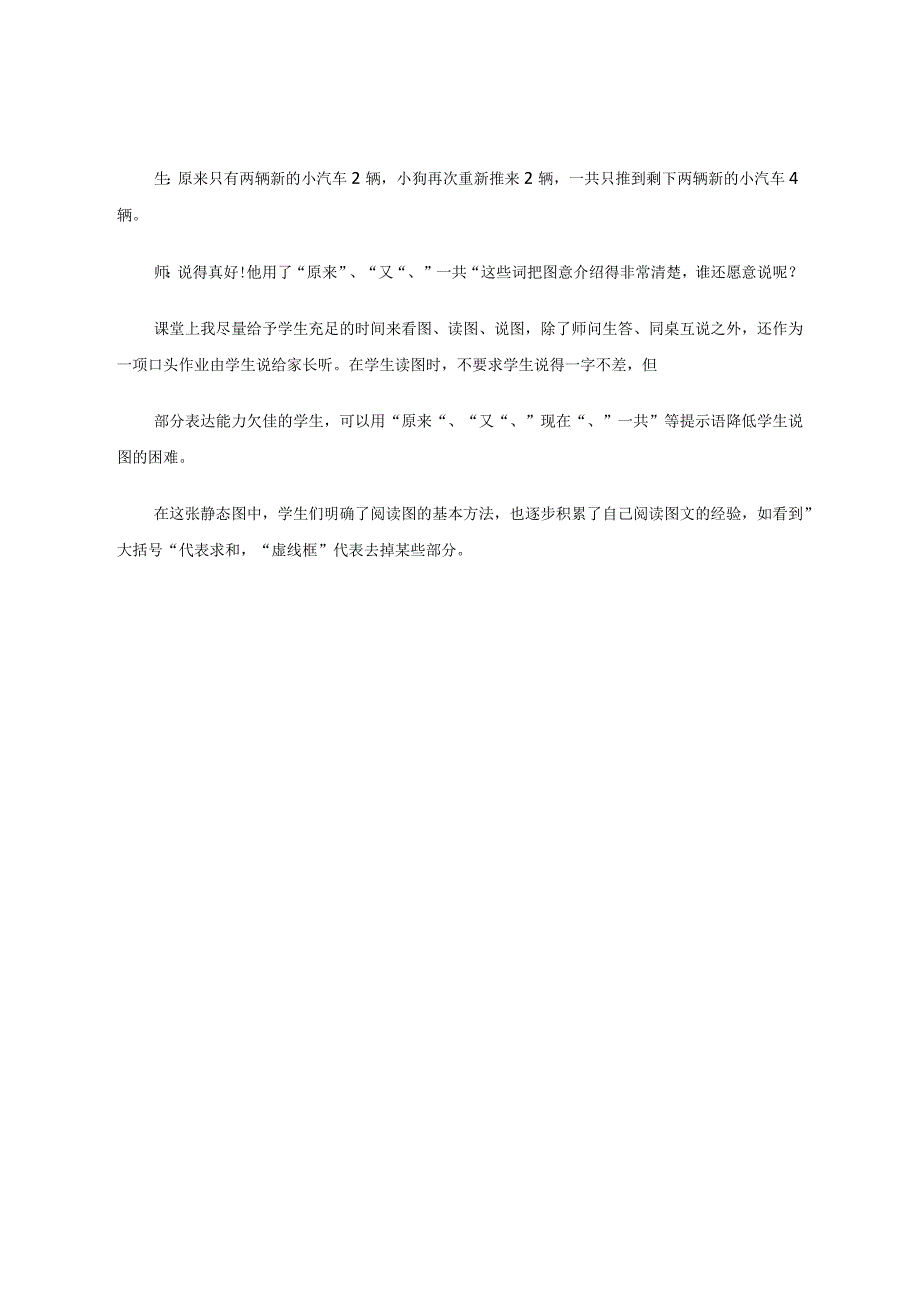 生 原来只有两辆新的小汽车 2 辆，小狗再次重新推来 2 辆，一共只推到剩下两辆新的小汽车 4 辆。

师 说得真好!他用了“原来”、“又“、”一共“这些词把图意介绍得非常清楚，谁还愿意说呢？

课堂上我尽量给予学生充足的时间来看图、读图、说图，除了师问生答、同桌互说之外，还作为一项口头作业由学生说给家长听。在学生读图时，不要求学生说得一字不差，但

部分表达能力欠佳的学生，可以用“原来“、“又“、”现在“、”一共”等提示语降低学生说图的困难。

在这张静态图中，学生们明确了阅读图的基本方法，也逐步积累了自己阅读图文的经验，如看到”大括号“代表求和，“虚线框”代表去掉某些部分。